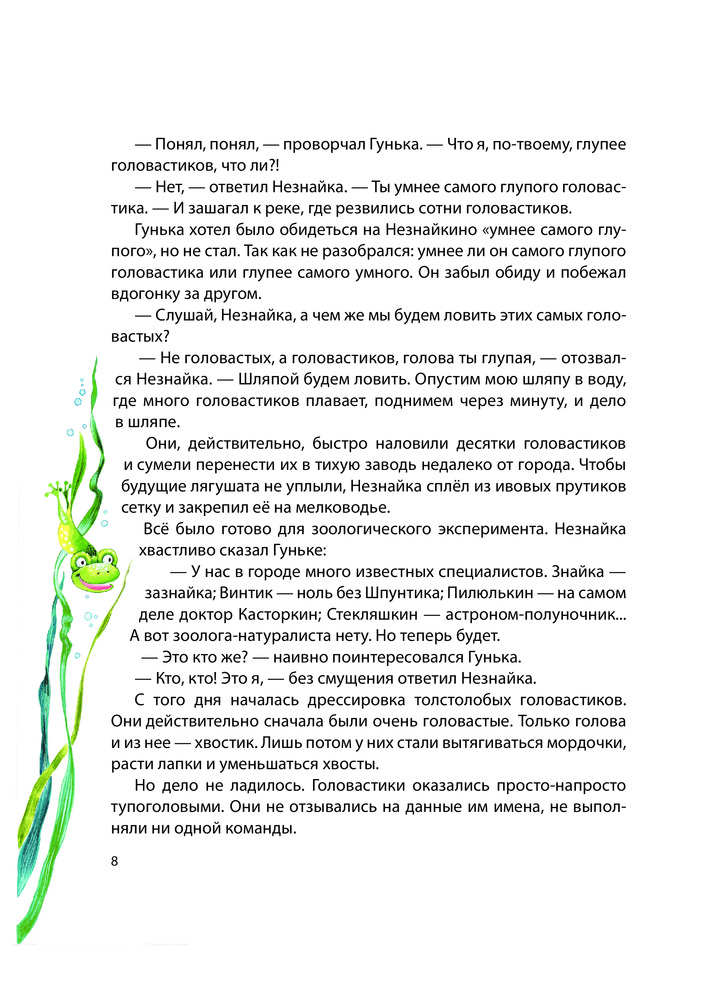 — Понял, понял, — проворчал Гунька. — Что я, по-твоему, глупее головастиков, что ли?!

— Нет, — ответил Незнайка. — Ты умнее самого глупого головастика. — И зашагал к реке, где резвились сотни головастиков.

Гунька хотел было обидеться на Незнайкино «умнее самого глупого», но не стал. Так как не разобрался: умнее ли он самого глупого головастика или глупее самого умного. Он забыл обиду и побежал вдогонку за другом.

— Слушай, Незнайка, а чем же мы будем ловить этих самых головастых?

— Не головастых, а головастиков, голова ты глупая, — отозвался Незнайка. — Шляпой будем ловить. Опустим мою шляпу в воду, где много головастиков плавает, поднимем через минуту, и дело в шляпе.

Они, действительно, быстро наловили десятки головастиков и сумели перенести их в тихую заводь недалеко от города. Чтобы будущие лягушата не уплыли, Незнайка сплёл из ивовых прутиков сетку и закрепил её на мелководье.

Всё было готово для зоологического эксперимента. Незнайка хвастливо сказал Гуньке:

— У нас в городе много известных специалистов. Знайка — зазнайка; Винтик — ноль без Шпунтика; Пилюлькин — на самом деле доктор Касторкин; Стекляшкин — астроном-полуночник... А вот зоолога-натуралиста нету. Но теперь будет.

— Это кто же? — наивно поинтересовался Гунька.

— Кто, кто! Это я, — без смущения ответил Незнайка.

С того дня началась дрессировка толстолобых головастиков. Они действительно сначала были очень головастые. Только голова и из нее — хвостик. Лишь потом у них стали вытягиваться мордочки, расти лапки и уменьшаться хвосты.

Но дело не ладилось. Головастики оказались просто-напросто тупоголовыми. Они не отзывались на данные им имена, не выполняли ни одной команды.

8